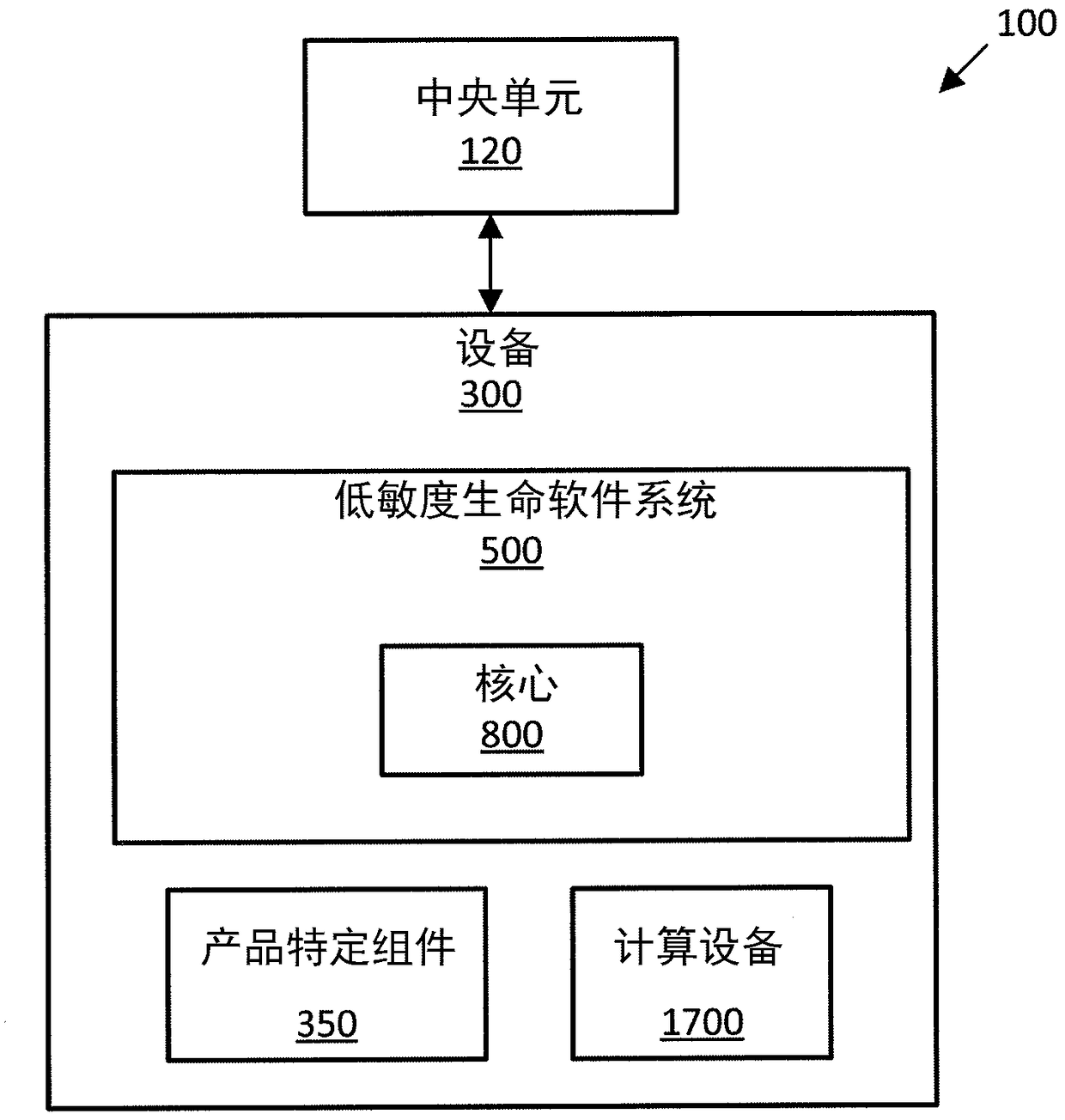 100

中央单元
120

设备
300

低敏度生命软件系统
500

核心
800

产品特定组件
350

计算设备
1700